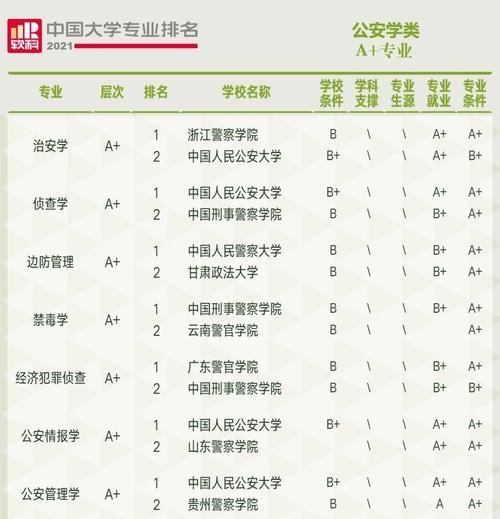 软科 中国大学专业排名 2021

公安学类
A+专业

| 专业 | 层次 | 排名 | 学校名称 | 学校条件 | 学科支撑 | 专业生源 | 专业就业 | 专业条件 |
|---|---|---|---|---|---|---|---|---|
| 治安学 | A+ | 1 | 浙江警察学院 | B | \ | \ | A+ | A+ |
| | | 2 | 中国人民公安大学 | B+ | \ | \ | A+ | B+ |
| 侦查学 | A+ | 1 | 中国人民公安大学 | B+ | \ | \ | A+ | A+ |
| | | 2 | 中国刑事警察学院 | B | \ | \ | B+ | A+ |
| 边防管理 | A+ | 1 | 中国人民警察大学 | B | \ | \ | B+ | A+ |
| | | 2 | 甘肃政法大学 | B | \ | \ | B+ | A+ |
| 禁毒学 | A+ | 1 | 中国刑事警察学院 | B | \ | \ | B+ | A+ |
| | | 2 | 云南警官学院 | B | \ | \ | | A+ |
| 经济犯罪侦查 | A+ | 1 | 广东警官学院 | B | \ | \ | B+ | A+ |
| | | 2 | 中国刑事警察学院 | B | \ | \ | B+ | B+ |
| 公安情报学 | A+ | 1 | 中国人民公安大学 | B+ | \ | \ | A+ | A+ |
| | | 2 | 山东警察学院 | | \ | \ | A+ | A+ |
| 公安管理学 | A+ | 1 | 中国人民公安大学 | B+ | \ | \ | A+ | A+ |
| | | 2 | 贵州警察学院 | B | \ | \ | A | A+ |